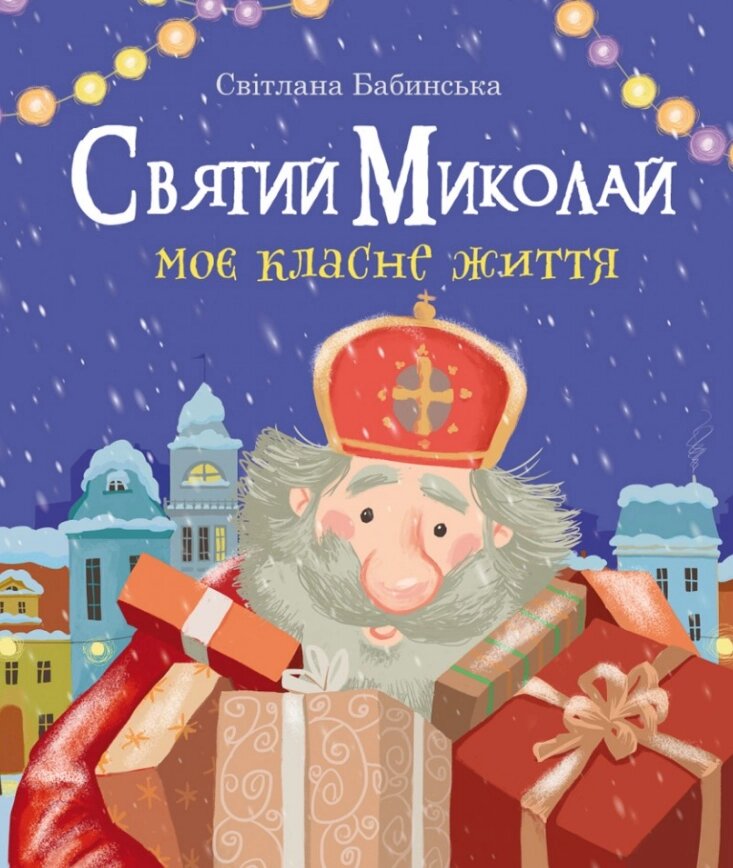 Світлана Бабинська

Святий Миколай

моє класне життя